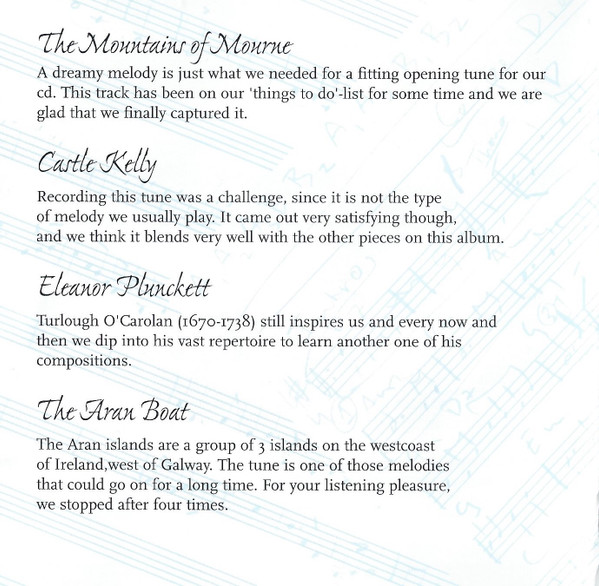 The Mountains of Mourne

A dreamy melody is just what we needed for a fitting opening tune for our cd. This track has been on our 'things to do'-list for some time and we are glad that we finally captured it.

Castle Kelly

Recording this tune was a challenge, since it is not the type of melody we usually play. It came out very satisfying though, and we think it blends very well with the other pieces on this album.

Eleanor Plunckett

Turlough O'Carolan (1670-1738) still inspires us and every now and then we dip into his vast repertoire to learn another one of his compositions.

The Aran Boat

The Aran islands are a group of 3 islands on the westcoast of Ireland,west of Galway. The tune is one of those melodies that could go on for a long time. For your listening pleasure, we stopped after four times.